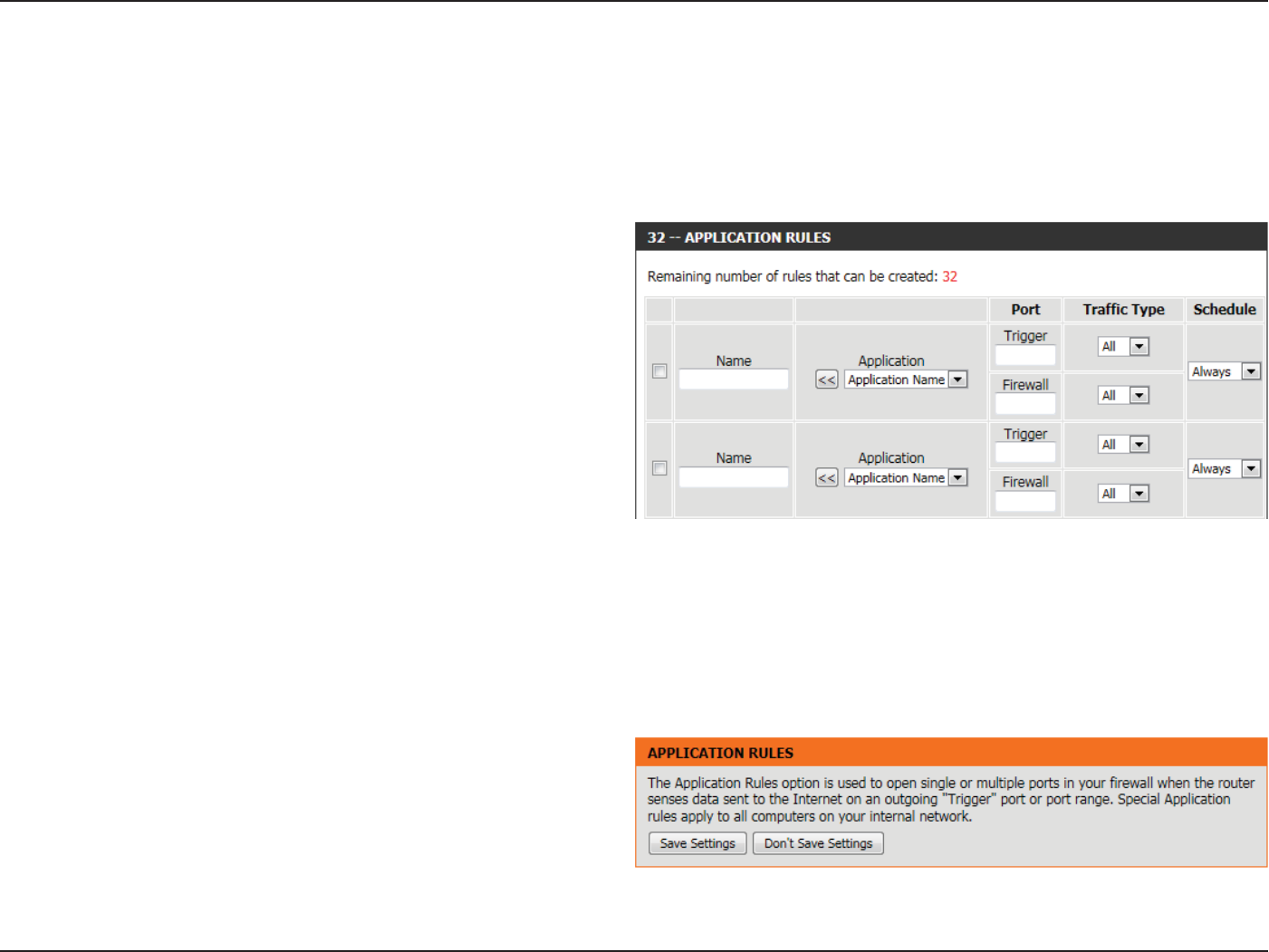 32 -- APPLICATION RULES

Remaining number of rules that can be created: 32

| | | | Port | Traffic Type | Schedule |
|---|---|---|---|---|---|
| | Name | Application << Application Name | Trigger | All | Always |
| | | | Firewall | All | |
| | Name | Application << Application Name | Trigger | All | Always |
| | | | Firewall | All | |

APPLICATION RULES

The Application Rules option is used to open single or multiple ports in your firewall when the router senses data sent to the Internet on an outgoing "Trigger" port or port range. Special Application rules apply to all computers on your internal network.

Save Settings Don't Save Settings